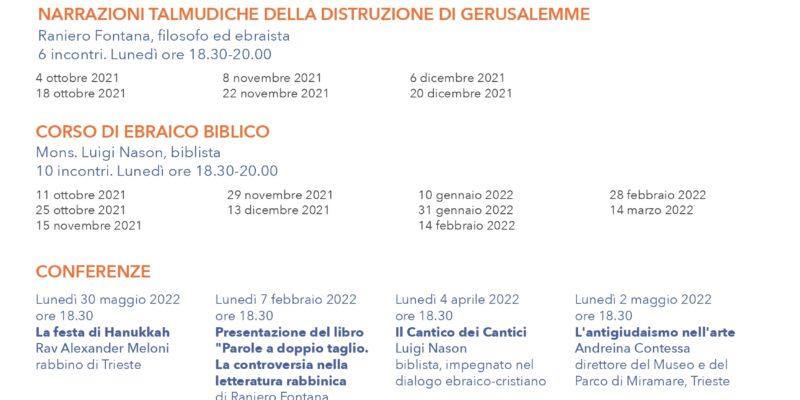 NARRAZIONI TALMUDICHE DELLA DISTRUZIONE DI GERUSALEMME
Raniero Fontana, filosofo ed ebraista
6 incontri. Lunedì ore 18.30-20.00

4 ottobre 2021
18 ottobre 2021

8 novembre 2021
22 novembre 2021

6 dicembre 2021
20 dicembre 2021

CORSO DI EBRAICO BIBLICO
Mons. Luigi Nason, biblista
10 incontri. Lunedì ore 18.30-20.00

11 ottobre 2021
25 ottobre 2021
15 novembre 2021

29 novembre 2021
13 dicembre 2021

10 gennaio 2022
31 gennaio 2022
14 febbraio 2022

28 febbraio 2022
14 marzo 2022

CONFERENZE

Lunedì 30 maggio 2022
ore 18.30
La festa di Hanukkah
Rav Alexander Meloni
rabbino di Trieste

Lunedì 7 febbraio 2022
ore 18.30
Presentazione del libro "Parole a doppio taglio. La controversia nella letteratura rabbinica
di Raniero Fontana

Lunedì 4 aprile 2022
ore 18.30
Il Cantico dei Cantici
Luigi Nason
biblista, impegnato nel dialogo ebraico-cristiano

Lunedì 2 maggio 2022
ore 18.30
L'antigiudaismo nell'arte
Andreina Contessa
direttore del Museo e del Parco di Miramare, Trieste